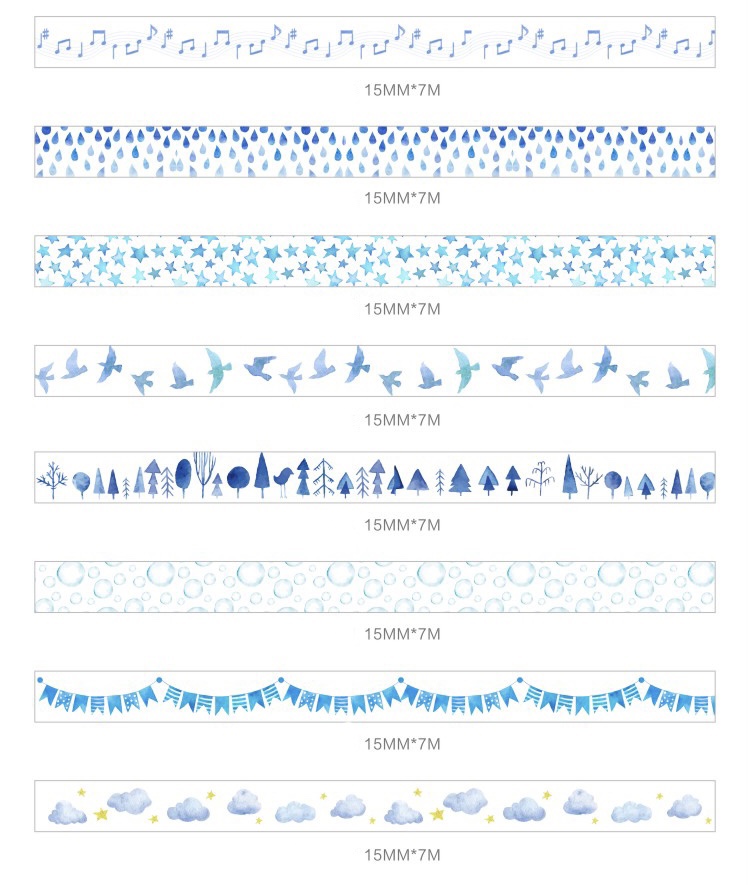 15MM*7M

15MM*7M

15MM*7M

15MM*7M

15MM*7M

15MM*7M

15MM*7M

15MM*7M